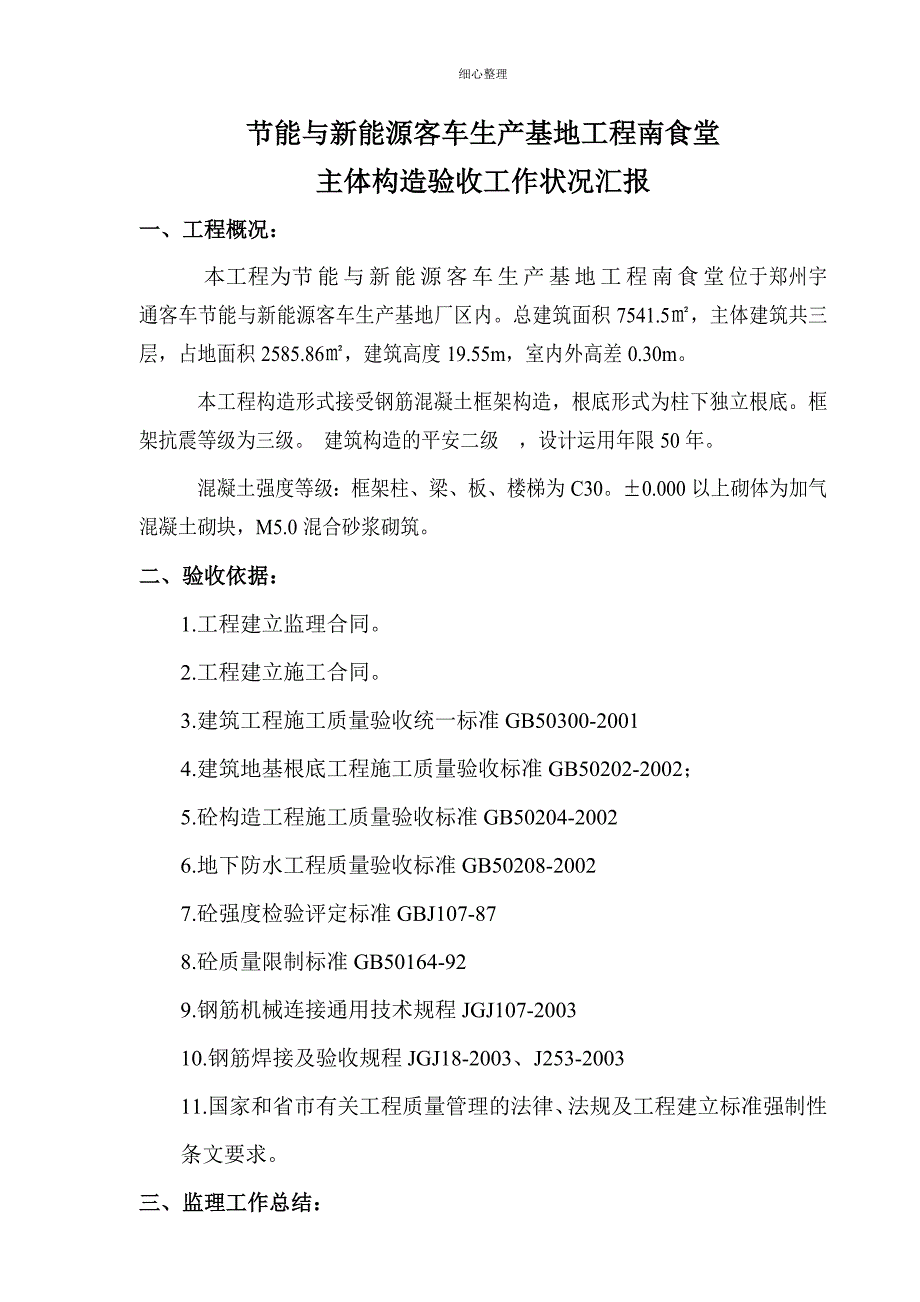 细心整理

节能与新能源客车生产基地工程南食堂
主体构造验收工作状况汇报

一、工程概况：

本工程为节能与新能源客车生产基地工程南食堂位于郑州宇通客车节能与新能源客车生产基地厂区内。总建筑面积 7541.5㎡，主体建筑共三层，占地面积 2585.86㎡，建筑高度 19.55m，室内外高差 0.30m。

本工程构造形式接受钢筋混凝土框架构造，根底形式为柱下独立根底。框架抗震等级为三级。 建筑构造的平安二级 ，设计运用年限 50 年。

混凝土强度等级：框架柱、梁、板、楼梯为 C30。±0.000 以上砌体为加气混凝土砌块，M5.0 混合砂浆砌筑。

二、验收依据：

1.工程建立监理合同。

2.工程建立施工合同。

3.建筑工程施工质量验收统一标准 GB50300-2001

4.建筑地基根底工程施工质量验收标准 GB50202-2002；

5.砼构造工程施工质量验收标准 GB50204-2002

6.地下防水工程质量验收标准 GB50208-2002

7.砼强度检验评定标准 GBJ107-87

8.砼质量限制标准 GB50164-92

9.钢筋机械连接通用技术规程 JGJ107-2003

10.钢筋焊接及验收规程 JGJ18-2003、J253-2003

11.国家和省市有关工程质量管理的法律、法规及工程建立标准强制性条文要求。

三、监理工作总结：